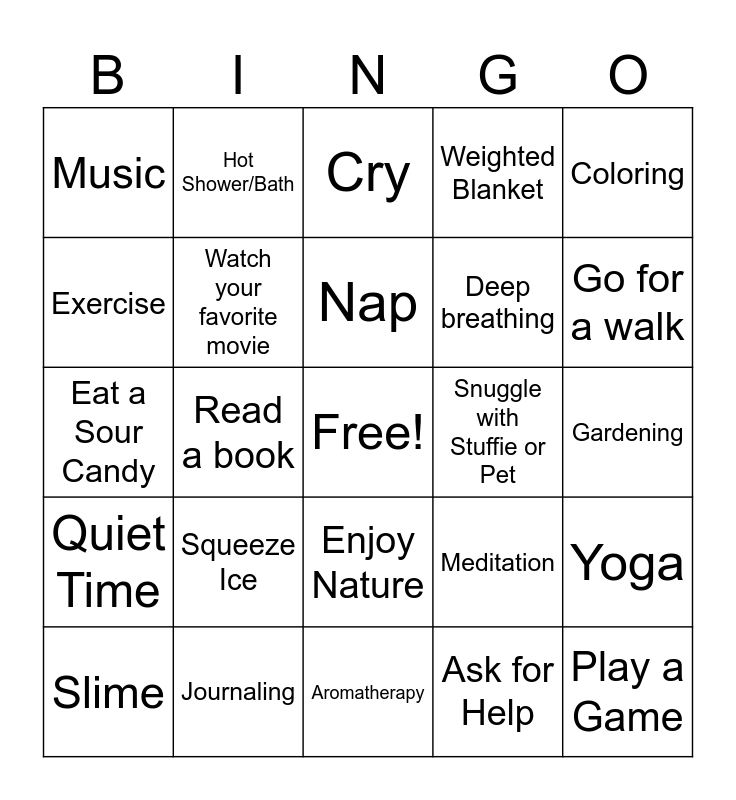 | B | I | N | G | O |
|---|---|---|---|---|
| Music | Hot Shower/Bath | Cry | Weighted Blanket | Coloring |
| Exercise | Watch your favorite movie | Nap | Deep breathing | Go for a walk |
| Eat a Sour Candy | Read a book | Free! | Snuggle with Stuffie or Pet | Gardening |
| Quiet Time | Squeeze Ice | Enjoy Nature | Meditation | Yoga |
| Slime | Journaling | Aromatherapy | Ask for Help | Play a Game |